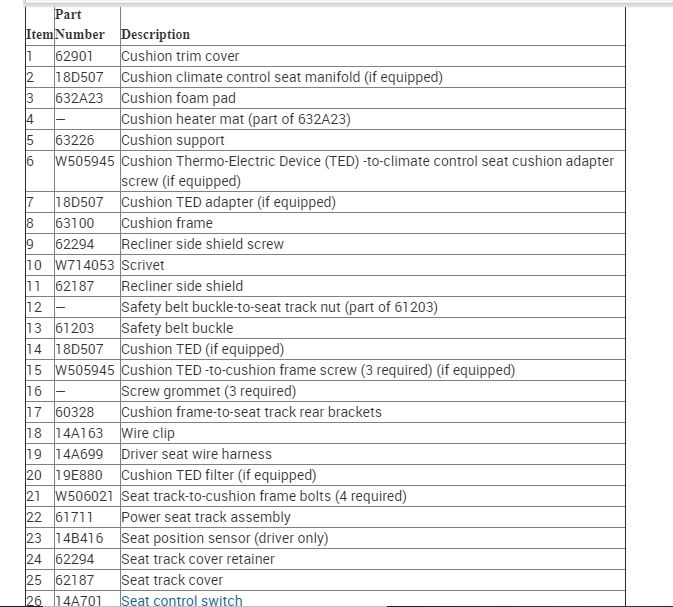 | Item | Part Number | Description |
|---|---|---|
| 1 | 62901 | Cushion trim cover |
| 2 | 18D507 | Cushion climate control seat manifold (if equipped) |
| 3 | 632A23 | Cushion foam pad |
| 4 | — | Cushion heater mat (part of 632A23) |
| 5 | 63226 | Cushion support |
| 6 | W505945 | Cushion Thermo-Electric Device (TED) -to-climate control seat cushion adapter screw (if equipped) |
| 7 | 18D507 | Cushion TED adapter (if equipped) |
| 8 | 63100 | Cushion frame |
| 9 | 62294 | Recliner side shield screw |
| 10 | W714053 | Scrivet |
| 11 | 62187 | Recliner side shield |
| 12 | — | Safety belt buckle-to-seat track nut (part of 61203) |
| 13 | 61203 | Safety belt buckle |
| 14 | 18D507 | Cushion TED (if equipped) |
| 15 | W505945 | Cushion TED -to-cushion frame screw (3 required) (if equipped) |
| 16 | — | Screw grommet (3 required) |
| 17 | 60328 | Cushion frame-to-seat track rear brackets |
| 18 | 14A163 | Wire clip |
| 19 | 14A699 | Driver seat wire harness |
| 20 | 19E880 | Cushion TED filter (if equipped) |
| 21 | W506021 | Seat track-to-cushion frame bolts (4 required) |
| 22 | 61711 | Power seat track assembly |
| 23 | 14B416 | Seat position sensor (driver only) |
| 24 | 62294 | Seat track cover retainer |
| 25 | 62187 | Seat track cover |
| 26 | 14A701 | Seat control switch |